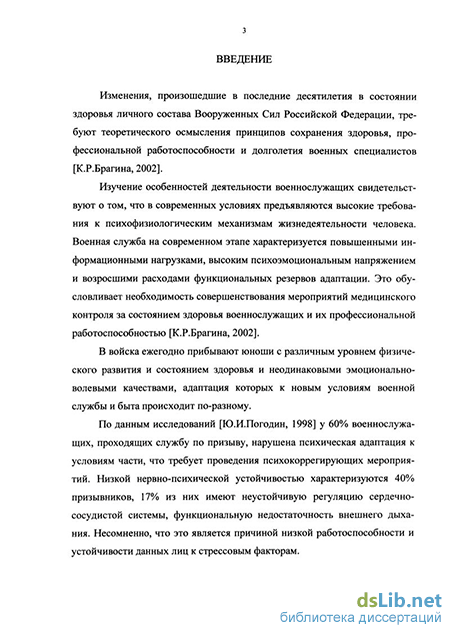 3

ВВЕДЕНИЕ

Изменения, произошедшие в последние десятилетия в состоянии здоровья личного состава Вооруженных Сил Российской Федерации, требуют теоретического осмысления принципов сохранения здоровья, профессиональной работоспособности и долголетия военных специалистов [К.Р.Брагина, 2002].

Изучение особенностей деятельности военнослужащих свидетельствуют о том, что в современных условиях предъявляются высокие требования к психофизиологическим механизмам жизнедеятельности человека. Военная служба на современном этапе характеризуется повышенными информационными нагрузками, высоким психоэмоциональным напряжением и возросшими расходами функциональных резервов адаптации. Это обусловливает необходимость совершенствования мероприятий медицинского контроля за состоянием здоровья военнослужащих и их профессиональной работоспособностью [К.Р.Брагина, 2002].

В войска ежегодно прибывают юноши с различным уровнем физического развития и состоянием здоровья и неодинаковыми эмоционально-волевыми качествами, адаптация которых к новым условиям военной службы и быта происходит по-разному.

По данным исследований [Ю.И.Погодин, 1998] у 60% военнослужащих, проходящих службу по призыву, нарушена психическая адаптация к условиям части, что требует проведения психокоррегирующих мероприятий. Низкой нервно-психической устойчивостью характеризуются 40% призывников, 17% из них имеют неустойчивую регуляцию сердечно-сосудистой системы, функциональную недостаточность внешнего дыхания. Несомненно, что это является причиной низкой работоспособности и устойчивости данных лиц к стрессовым факторам.

dsLib.net
библиотека диссертаций